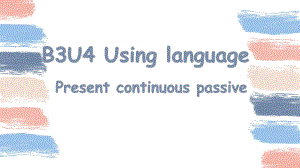 B3U4 Using language

Present continuous passive